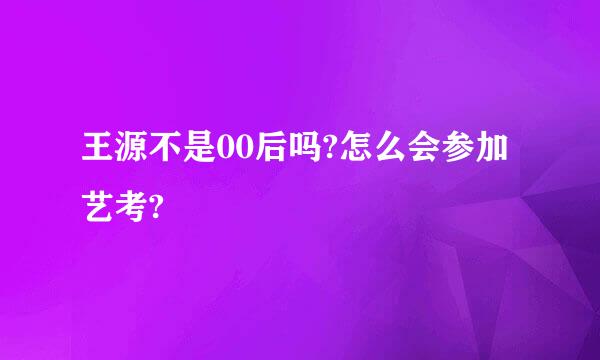 王源不是00后吗?怎么会参加艺考?